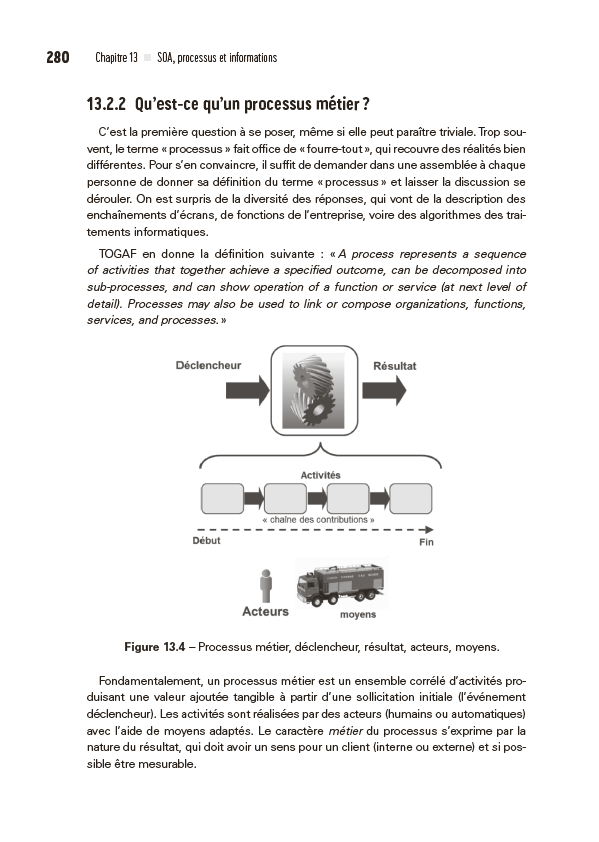 280 Chapitre 13 ■ SOA, processus et informations

13.2.2 Qu'est-ce qu'un processus métier ?

C'est la première question à se poser, même si elle peut paraître triviale. Trop souvent, le terme « processus » fait office de « fourre-tout », qui recouvre des réalités bien différentes. Pour s'en convaincre, il suffit de demander dans une assemblée à chaque personne de donner sa définition du terme « processus » et laisser la discussion se dérouler. On est surpris de la diversité des réponses, qui vont de la description des enchaînements d'écrans, de fonctions de l'entreprise, voire des algorithmes des traitements informatiques.

TOGAF en donne la définition suivante : « A process represents a sequence of activities that together achieve a specified outcome, can be decomposed into sub-processes, and can show operation of a function or service (at next level of detail). Processes may also be used to link or compose organizations, functions, services, and processes. »

Déclencheur

Résultat

Activités

« chaîne des contributions »

Début

Fin

Acteurs

moyens

Figure 13.4 – Processus métier, déclencheur, résultat, acteurs, moyens.

Fondamentalement, un processus métier est un ensemble corrélé d'activités produisant une valeur ajoutée tangible à partir d'une sollicitation initiale (l'événement déclencheur). Les activités sont réalisées par des acteurs (humains ou automatiques) avec l'aide de moyens adaptés. Le caractère métier du processus s'exprime par la nature du résultat, qui doit avoir un sens pour un client (interne ou externe) et si possible être mesurable.